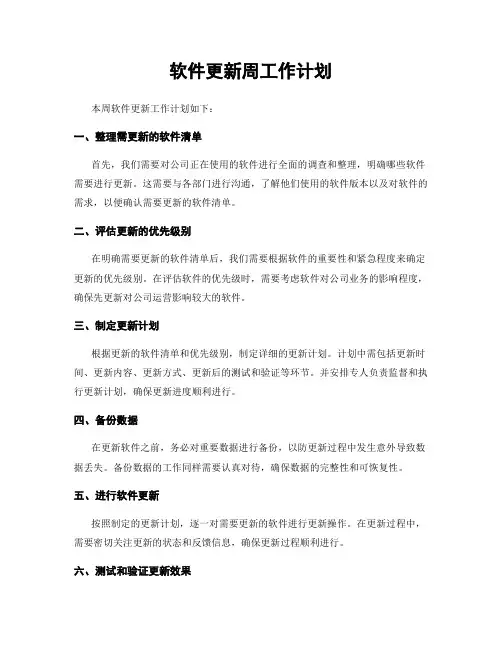 软件更新周工作计划

本周软件更新工作计划如下：

一、整理需更新的软件清单

首先，我们需要对公司正在使用的软件进行全面的调查和整理，明确哪些软件需要进行更新。这需要与各部门进行沟通，了解他们使用的软件版本以及对软件的需求，以便确认需要更新的软件清单。

二、评估更新的优先级别

在明确需要更新的软件清单后，我们需要根据软件的重要性和紧急程度来确定更新的优先级别。在评估软件的优先级时，需要考虑软件对公司业务的影响程度，确保先更新对公司运营影响较大的软件。

三、制定更新计划

根据更新的软件清单和优先级别，制定详细的更新计划。计划中需包括更新时间、更新内容、更新方式、更新后的测试和验证等环节。并安排专人负责监督和执行更新计划，确保更新进度顺利进行。

四、备份数据

在更新软件之前，务必对重要数据进行备份，以防更新过程中发生意外导致数据丢失。备份数据的工作同样需要认真对待，确保数据的完整性和可恢复性。

五、进行软件更新

按照制定的更新计划，逐一对需要更新的软件进行更新操作。在更新过程中，需要密切关注更新的状态和反馈信息，确保更新过程顺利进行。

六、测试和验证更新效果